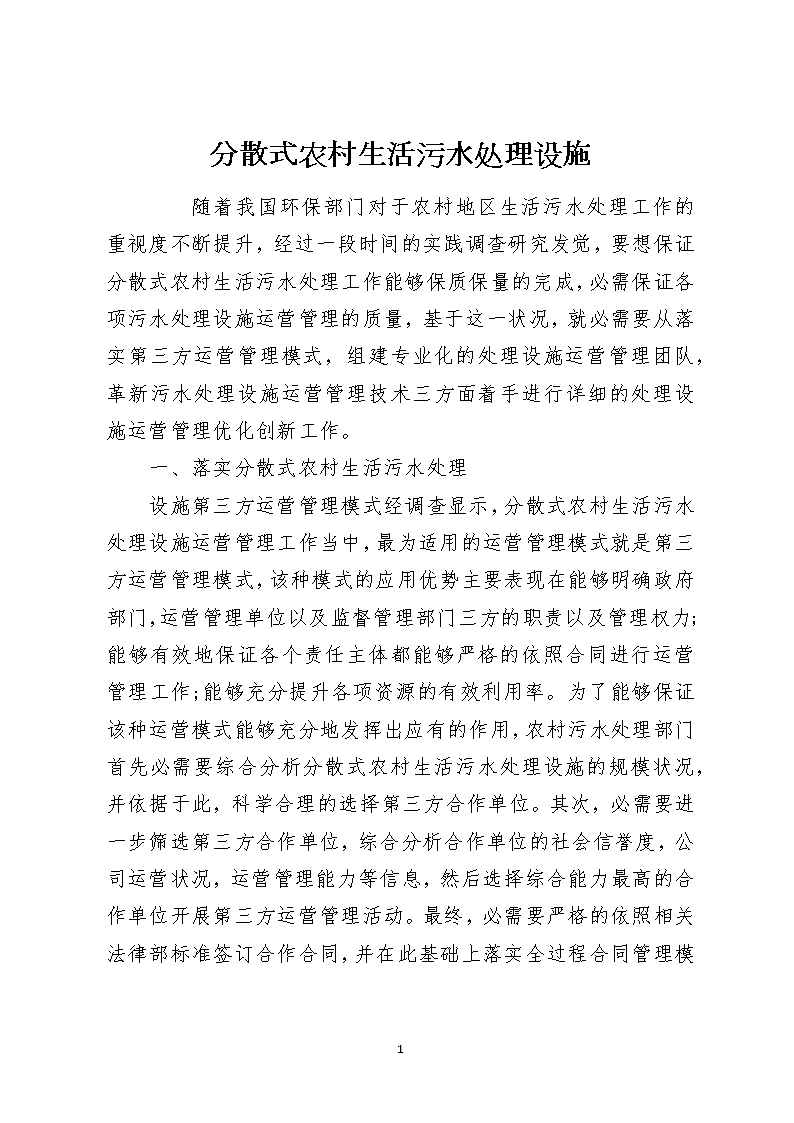 分散式农村生活污水处理设施

随着我国环保部门对于农村地区生活污水处理工作的重视度不断提升，经过一段时间的实践调查研究发觉，要想保证分散式农村生活污水处理工作能够保质保量的完成，必需保证各项污水处理设施运营管理的质量，基于这一状况，就必需要从落实第三方运营管理模式，组建专业化的处理设施运营管理团队，革新污水处理设施运营管理技术三方面着手进行详细的处理设施运营管理优化创新工作。

一、落实分散式农村生活污水处理

设施第三方运营管理模式经调查显示，分散式农村生活污水处理设施运营管理工作当中，最为适用的运营管理模式就是第三方运营管理模式，该种模式的应用优势主要表现在能够明确政府部门，运营管理单位以及监督管理部门三方的职责以及管理权力；能够有效地保证各个责任主体都能够严格的依照合同进行运营管理工作；能够充分提升各项资源的有效利用率。为了能够保证该种运营模式能够充分地发挥出应有的作用，农村污水处理部门首先必需要综合分析分散式农村生活污水处理设施的规模状况，并依据于此，科学合理的选择第三方合作单位。其次，必需要进一步筛选第三方合作单位，综合分析合作单位的社会信誉度，公司运营状况，运营管理能力等信息，然后选择综合能力最高的合作单位开展第三方运营管理活动。最终，必需要严格的依照相关法律部标准签订合作合同，并在此基础上落实全过程合同管理模

1